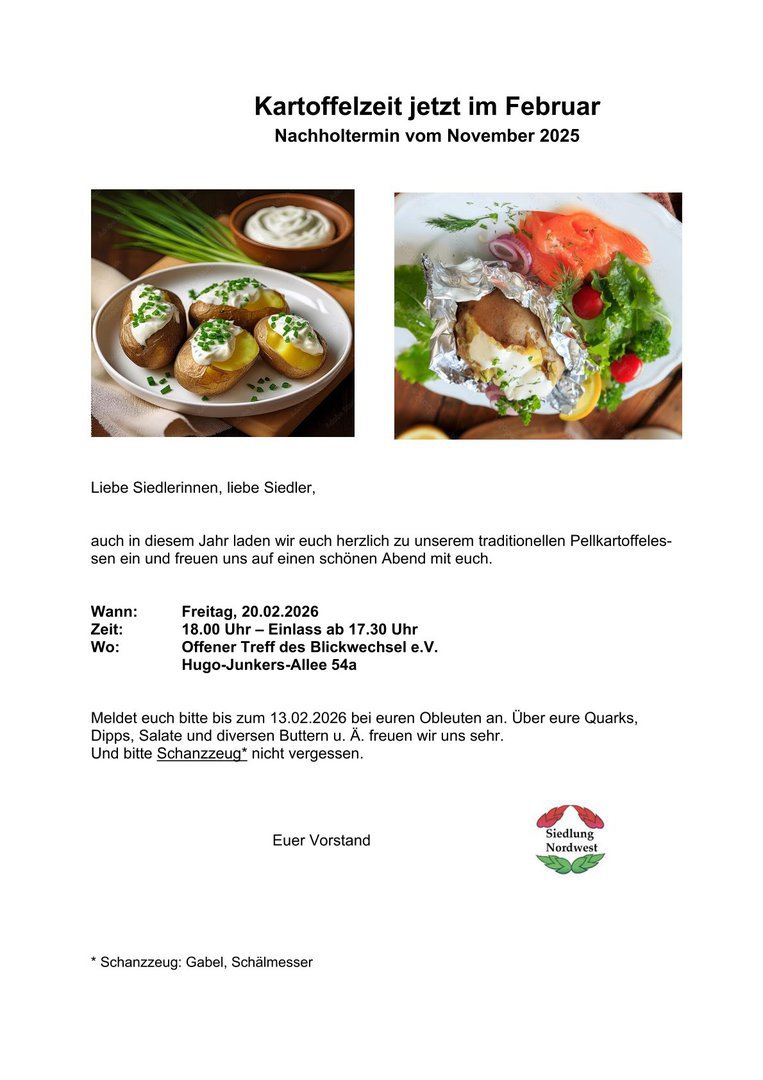 Kartoffelzeit jetzt im Februar
Nachholtermin vom November 2025

Liebe Siedlerinnen, liebe Siedler,

auch in diesem Jahr laden wir euch herzlich zu unserem traditionellen Pellkartoffelessen ein und freuen uns auf einen schönen Abend mit euch.

Wann: Freitag, 20.02.2026
Zeit: 18.00 Uhr – Einlass ab 17.30 Uhr
Wo: Offener Treff des Blickwechsel e.V.
Hugo-Junkers-Allee 54a

Meldet euch bitte bis zum 13.02.2026 bei euren Obleuten an. Über eure Quarks, Dipps, Salate und diversen Buttern u. Ä. freuen wir uns sehr.
Und bitte Schanzzeug* nicht vergessen.

Euer Vorstand

Siedlung Nordwest

* Schanzzeug: Gabel, Schälmesser